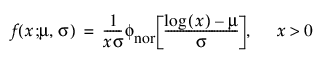 $f(x;\mu, \sigma) = \frac{1}{x\sigma}\phi_{\text{nor}}\left[\frac{\log(x) - \mu}{\sigma}\right], \quad x > 0$